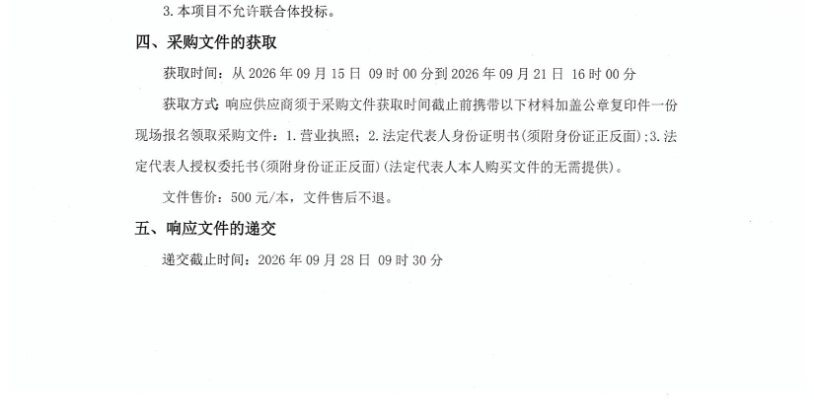 3.本项目不允许联合体投标。

四、采购文件的获取

获取时间：从2026年09月15日 09时00分到2026年09月21日 16时00分

获取方式：响应供应商须于采购文件获取时间截止前携带以下材料加盖公章复印件一份现场报名领取采购文件：1.营业执照；2.法定代表人身份证明书(须附身份证正反面)；3.法定代表人授权委托书(须附身份证正反面)(法定代表人本人购买文件的无需提供)。

文件售价：500元/本，文件售后不退。

五、响应文件的递交

递交截止时间：2026年09月28日 09时30分